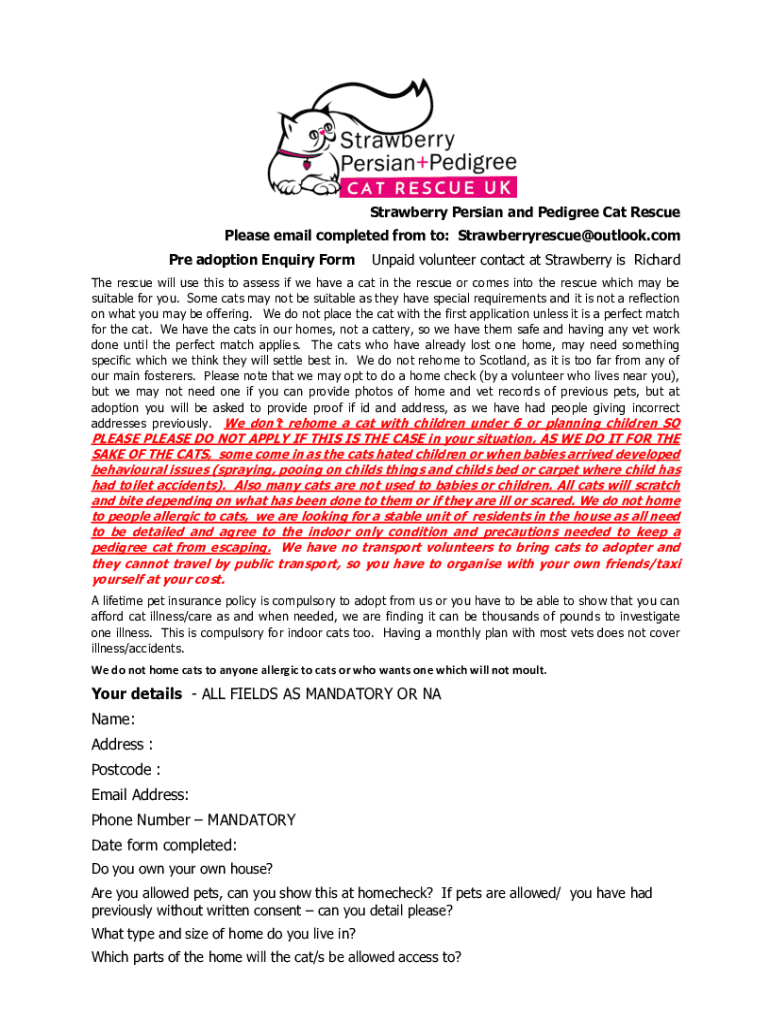 Strawberry Persian+Pedigree CAT RESCUE UK

Strawberry Persian and Pedigree Cat Rescue

Please email completed from to: Strawberryrescue@outlook.com

Pre adoption Enquiry Form Unpaid volunteer contact at Strawberry is Richard

The rescue will use this to assess if we have a cat in the rescue or comes into the rescue which may be suitable for you. Some cats may not be suitable as they have special requirements and it is not a reflection on what you may be offering. We do not place the cat with the first application unless it is a perfect match for the cat. We have the cats in our homes, not a cattery, so we have them safe and having any vet work done until the perfect match applies. The cats who have already lost one home, may need something specific which we think they will settle best in. We do not rehome to Scotland, as it is too far from any of our main fosterers. Please note that we may opt to do a home check (by a volunteer who lives near you), but we may not need one if you can provide photos of home and vet records of previous pets, but at adoption you will be asked to provide proof if id and address, as we have had people giving incorrect addresses previously. We don't rehome a cat with children under 6 or planning children SO PLEASE PLEASE DO NOT APPLY IF THIS IS THE CASE in your situation, AS WE DO IT FOR THE SAKE OF THE CATS. some come in as the cats hated children or when babies arrived developed behavioural issues (spraying, pooing on childs things and childs bed or carpet where child has had toilet accidents). Also many cats are not used to babies or children. All cats will scratch and bite depending on what has been done to them or if they are ill or scared. We do not home to people allergic to cats, we are looking for a stable unit of residents in the house as all need to be detailed and agree to the indoor only condition and precautions needed to keep a pedigree cat from escaping. We have no transport volunteers to bring cats to adopter and they cannot travel by public transport, so you have to organise with your own friends/taxi yourself at your cost.

A lifetime pet insurance policy is compulsory to adopt from us or you have to be able to show that you can afford cat illness/care as and when needed, we are finding it can be thousands of pounds to investigate one illness. This is compulsory for indoor cats too. Having a monthly plan with most vets does not cover illness/accidents.

We do not home cats to anyone allergic to cats or who wants one which will not moult.

Your details - ALL FIELDS AS MANDATORY OR NA

Name:

Address :

Postcode :

Email Address:

Phone Number – MANDATORY

Date form completed:

Do you own your own house?

Are you allowed pets, can you show this at homecheck? If pets are allowed/ you have had previously without written consent – can you detail please?

What type and size of home do you live in?

Which parts of the home will the cat/s be allowed access to?